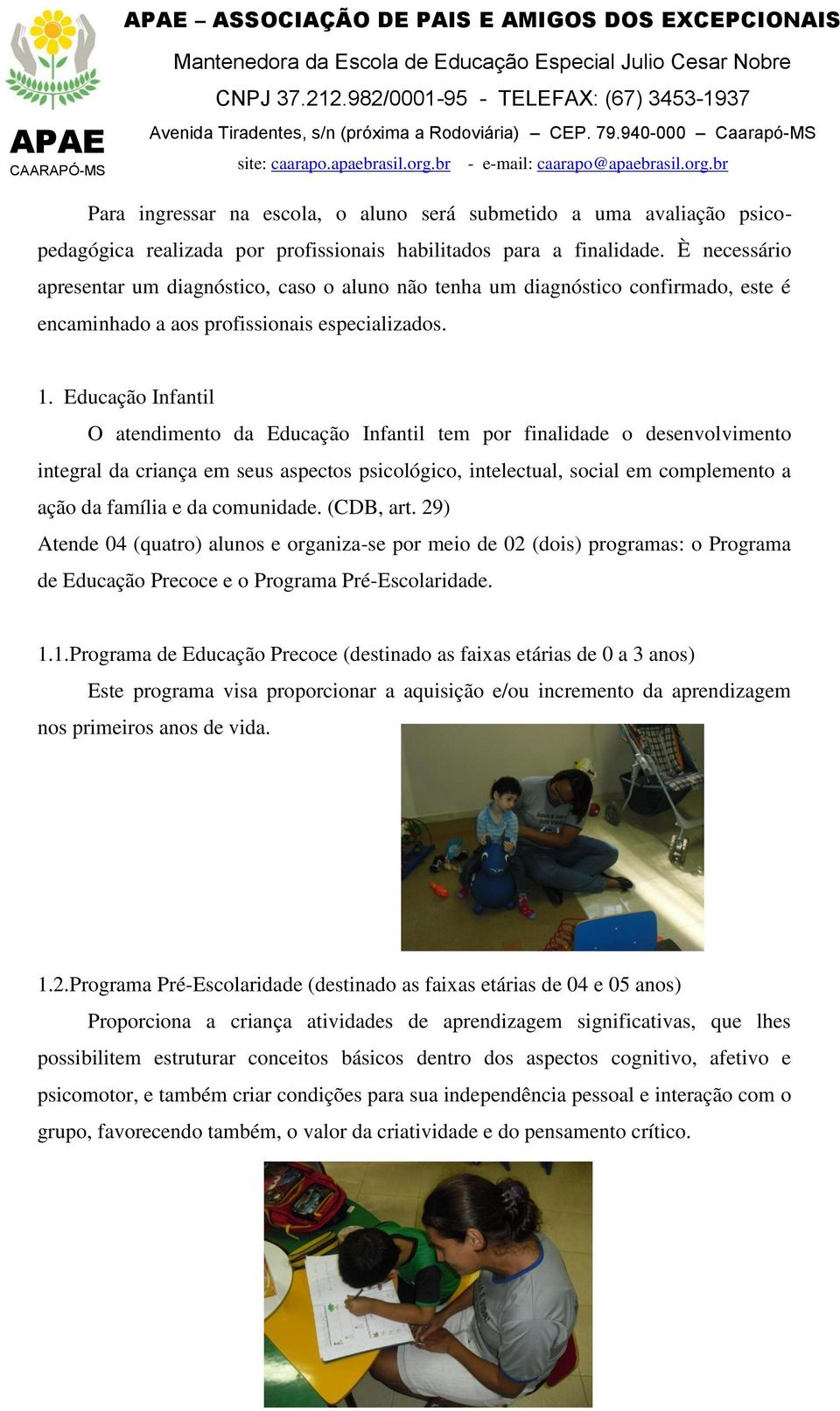 APAE
CAARAPÓ-MS

APAE – ASSOCIAÇÃO DE PAIS E AMIGOS DOS EXCEPCIONAIS
Mantenedora da Escola de Educação Especial Julio Cesar Nobre
CNPJ 37.212.982/0001-95 - TELEFAX: (67) 3453-1937
Avenida Tiradentes, s/n (próxima a Rodoviária) – CEP. 79.940-000 – Caarapó-MS
site: caarapo.apaebrasil.org.br - e-mail: caarapo@apaebrasil.org.br

Para ingressar na escola, o aluno será submetido a uma avaliação psicopedagógica realizada por profissionais habilitados para a finalidade. È necessário apresentar um diagnóstico, caso o aluno não tenha um diagnóstico confirmado, este é encaminhado a aos profissionais especializados.

1. Educação Infantil

O atendimento da Educação Infantil tem por finalidade o desenvolvimento integral da criança em seus aspectos psicológico, intelectual, social em complemento a ação da família e da comunidade. (CDB, art. 29)
Atende 04 (quatro) alunos e organiza-se por meio de 02 (dois) programas: o Programa de Educação Precoce e o Programa Pré-Escolaridade.

1.1.Programa de Educação Precoce (destinado as faixas etárias de 0 a 3 anos)

Este programa visa proporcionar a aquisição e/ou incremento da aprendizagem nos primeiros anos de vida.

1.2.Programa Pré-Escolaridade (destinado as faixas etárias de 04 e 05 anos)

Proporciona a criança atividades de aprendizagem significativas, que lhes possibilitem estruturar conceitos básicos dentro dos aspectos cognitivo, afetivo e psicomotor, e também criar condições para sua independência pessoal e interação com o grupo, favorecendo também, o valor da criatividade e do pensamento crítico.